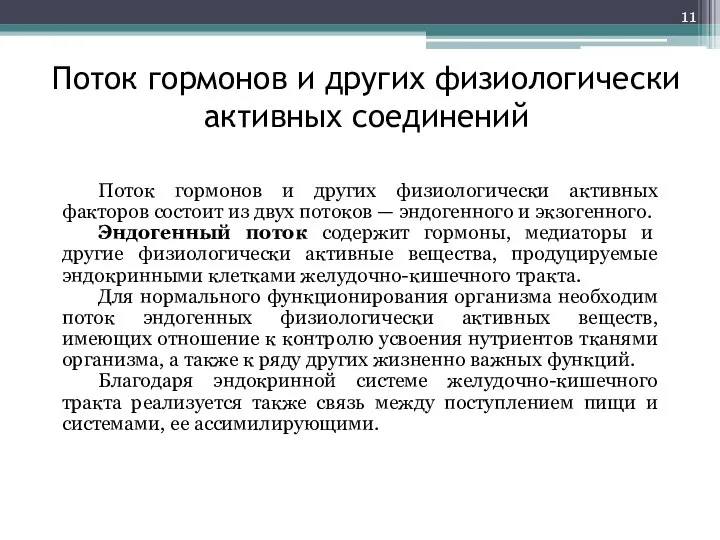 11

Поток гормонов и других физиологически активных соединений

Поток гормонов и других физиологически активных факторов состоит из двух потоков — эндогенного и экзогенного.

Эндогенный поток содержит гормоны, медиаторы и другие физиологически активные вещества, продуцируемые эндокринными клетками желудочно-кишечного тракта.

Для нормального функционирования организма необходим поток эндогенных физиологически активных веществ, имеющих отношение к контролю усвоения нутриентов тканями организма, а также к ряду других жизненно важных функций.

Благодаря эндокринной системе желудочно-кишечного тракта реализуется также связь между поступлением пищи и системами, ее ассимилирующими.